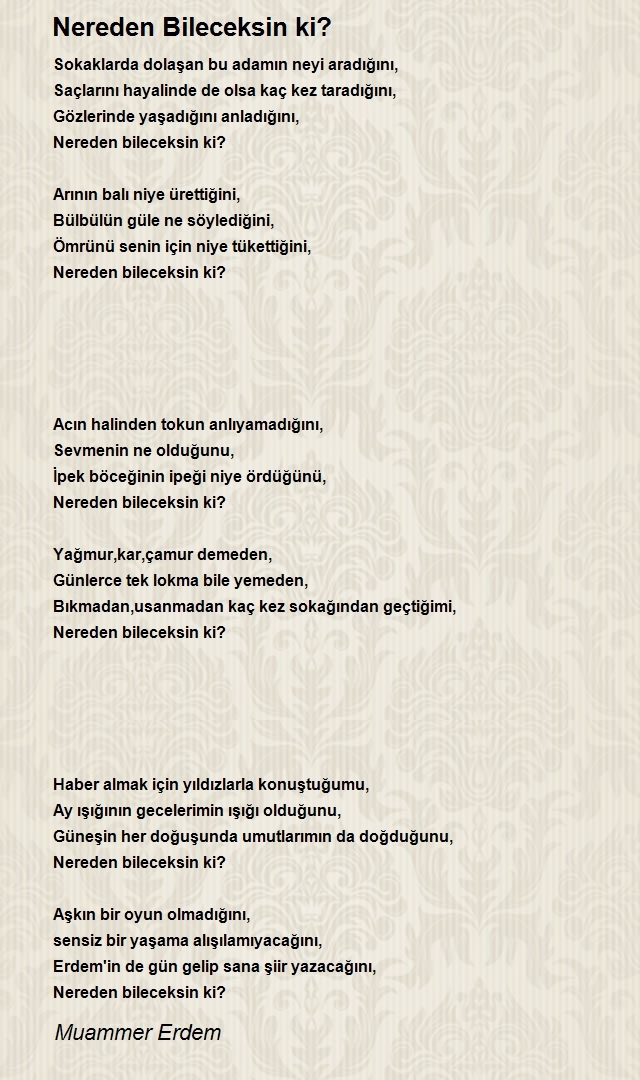 Nereden Bileceksin ki?

Sokaklarda dolaşan bu adamın neyi aradığını,
Saçlarını hayalinde de olsa kaç kez taradığını,
Gözlerinde yaşadığını anladığını,
Nereden bileceksin ki?

Arının balı niye ürettiğini,
Bülbülün güle ne söylediğini,
Ömrünü senin için niye tükettiğini,
Nereden bileceksin ki?

Acın halinden tokun anlıyamadığını,
Sevmenin ne olduğunu,
İpek böceğinin ipeği niye ördüğünü,
Nereden bileceksin ki?

Yağmur,kar,çamur demeden,
Günlerce tek lokma bile yemeden,
Bıkmadan,usanmadan kaç kez sokağından geçtiğimi,
Nereden bileceksin ki?

Haber almak için yıldızlarla konuştuğumu,
Ay ışığının gecelerimin ışığı olduğunu,
Güneşin her doğuşunda umutlarımın da doğduğunu,
Nereden bileceksin ki?

Aşkın bir oyun olmadığını,
sensiz bir yaşama alışılamıyacağını,
Erdem'in de gün gelip sana şiir yazacağını,
Nereden bileceksin ki?

Muammer Erdem